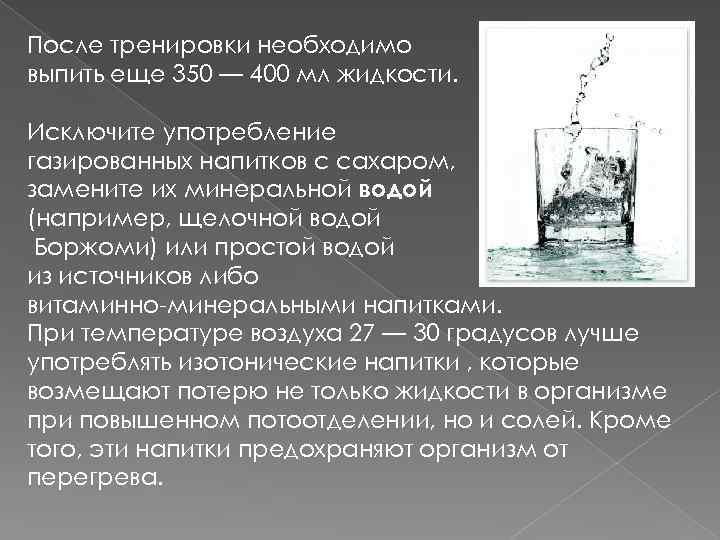 После тренировки необходимо выпить еще 350 — 400 мл жидкости.

Исключите употребление газированных напитков с сахаром, замените их минеральной водой (например, щелочной водой Боржоми) или простой водой из источников либо витаминно-минеральными напитками. При температуре воздуха 27 — 30 градусов лучше употреблять изотонические напитки , которые возмещают потерю не только жидкости в организме при повышенном потоотделении, но и солей. Кроме того, эти напитки предохраняют организм от перегрева.